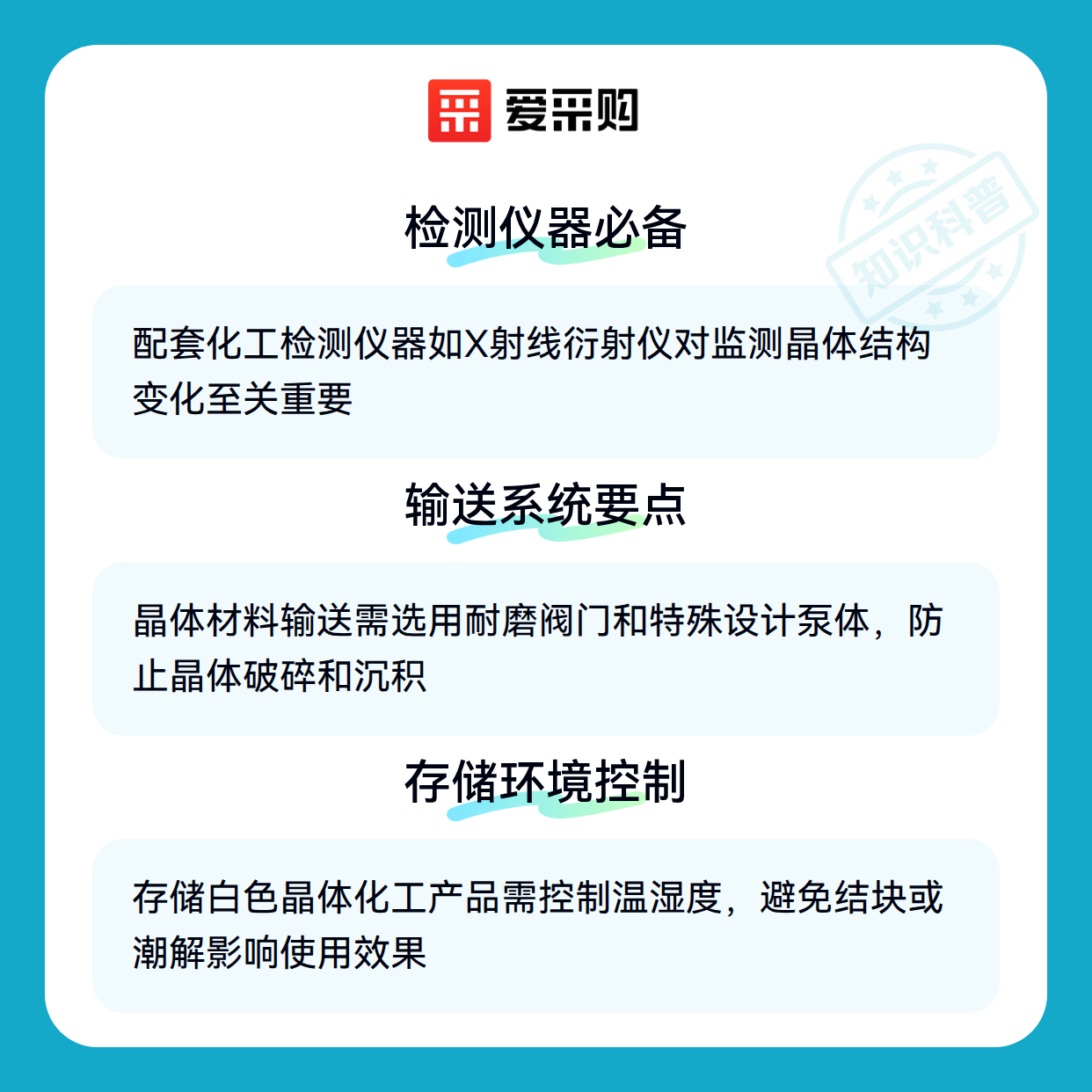 爱采购

检测仪器必备

配套化工检测仪器如X射线衍射仪对监测晶体结构变化至关重要

输送系统要点

晶体材料输送需选用耐磨阀门和特殊设计泵体，防止晶体破碎和沉积

存储环境控制

存储白色晶体化工产品需控制温湿度，避免结块或潮解影响使用效果

知识科普